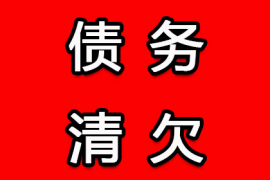 债务
清欠